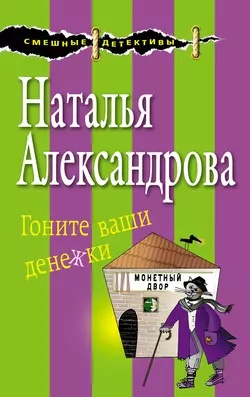 СМЕШНЫЕ ДЕТЕКТИВЫ

Наталья Александрова

Гоните ваши денежки

МОНЕТНЫЙ ДВОР